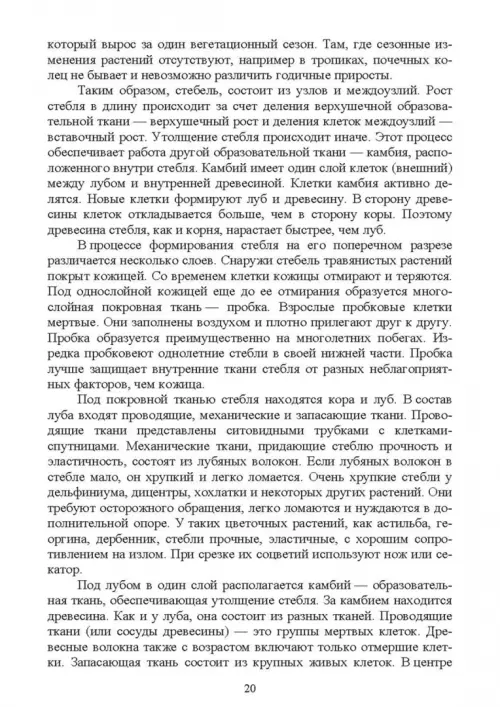 который вырос за один вегетационный сезон. Там, где сезонные изменения растений отсутствуют, например в тропиках, почечных колец не бывает и невозможно различить годичные приросты.

Таким образом, стебель, состоит из узлов и междоузлий. Рост стебля в длину происходит за счет деления верхушечной образовательной ткани — верхушечный рост и деления клеток междоузлий — вставочный рост. Утолщение стебля происходит иначе. Этот процесс обеспечивает работа другой образовательной ткани — камбия, расположенного внутри стебля. Камбий имеет один слой клеток (внешний) между лубом и внутренней древесиной. Клетки камбия активно делятся. Новые клетки формируют луб и древесину. В сторону древесины клеток откладывается больше, чем в сторону коры. Поэтому древесина стебля, как и корня, нарастает быстрее, чем луб.

В процессе формирования стебля на его поперечном разрезе различается несколько слоев. Снаружи стебель травянистых растений покрыт кожицей. Со временем клетки кожицы отмирают и теряются. Под однослойной кожицей еще до ее отмирания образуется многослойная покровная ткань — пробка. Взрослые пробковые клетки мертвые. Они заполнены воздухом и плотно прилегают друг к другу. Пробка образуется преимущественно на многолетних побегах. Изредка пробковеют однолетние стебли в своей нижней части. Пробка лучше защищает внутренние ткани стебля от разных неблагоприятных факторов, чем кожица.

Под покровной тканью стебля находятся кора и луб. В состав луба входят проводящие, механические и запасающие ткани. Проводящие ткани представлены ситовидными трубками с клетками-спутницами. Механические ткани, придающие стеблю прочность и эластичность, состоят из лубяных волокон. Если лубяных волокон в стебле мало, он хрупкий и легко ломается. Очень хрупкие стебли у дельфиниума, дицентры, хохлатки и некоторых других растений. Они требуют осторожного обращения, легко ломаются и нуждаются в дополнительной опоре. У таких цветочных растений, как астильба, георгина, дербенник, стебли прочные, эластичные, с хорошим сопротивлением на излом. При срезке их соцветий используют нож или секатор.

Под лубом в один слой располагается камбий — образовательная ткань, обеспечивающая утолщение стебля. За камбием находится древесина. Как и у луба, она состоит из разных тканей. Проводящие ткани (или сосуды древесины) — это группы мертвых клеток. Древесные волокна также с возрастом включают только отмершие клетки. Запасающая ткань состоит из крупных живых клеток. В центре

20